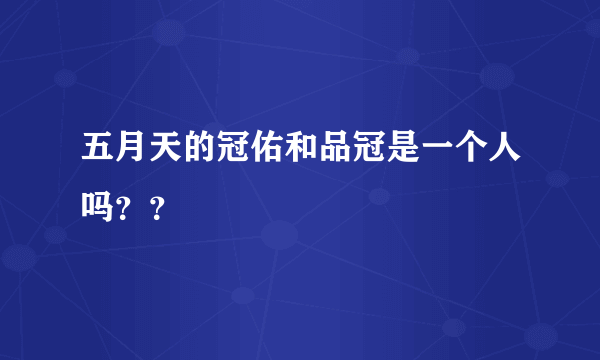 五月天的冠佑和品冠是一个人吗？？